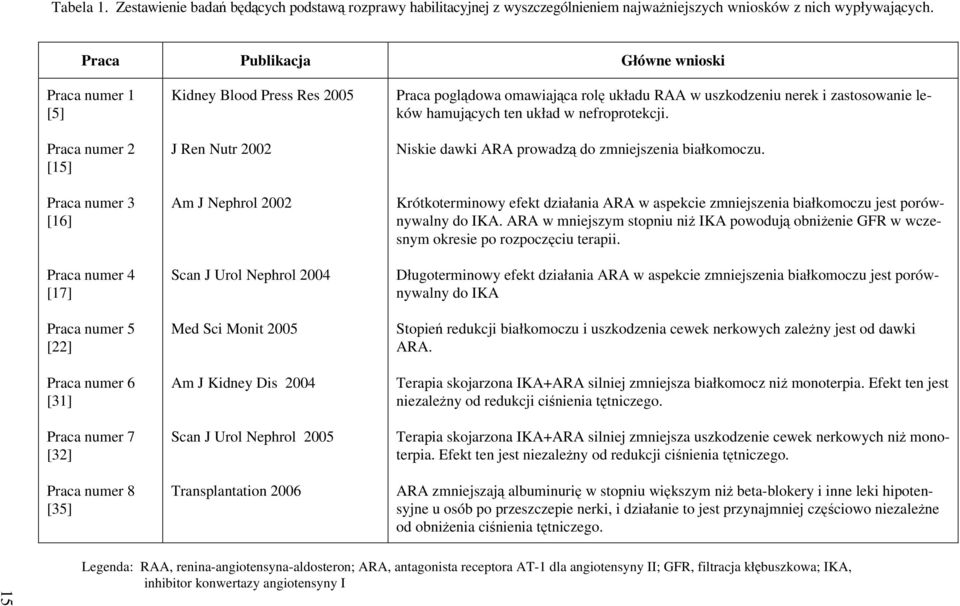 Tabela 1. Zestawienie badań będących podstawą rozprawy habilitacyjnej z wyszczególnieniem najważniejszych wniosków z nich wypływających.

| Praca | Publikacja | Główne wnioski |
|---|---|---|
| Praca numer 1 [5] | Kidney Blood Press Res 2005 | Praca poglądowa omawiająca rolę układu RAA w uszkodzeniu nerek i zastosowanie leków hamujących ten układ w nefroprotekcji. |
| Praca numer 2 [15] | J Ren Nutr 2002 | Niskie dawki ARA prowadzą do zmniejszenia białkomoczu. |
| Praca numer 3 [16] | Am J Nephrol 2002 | Krótkoterminowy efekt działania ARA w aspekcie zmniejszenia białkomoczu jest porównywalny do IKA. ARA w mniejszym stopniu niż IKA powodują obniżenie GFR w wczesnym okresie po rozpoczęciu terapii. |
| Praca numer 4 [17] | Scan J Urol Nephrol 2004 | Długoterminowy efekt działania ARA w aspekcie zmniejszenia białkomoczu jest porównywalny do IKA |
| Praca numer 5 [22] | Med Sci Monit 2005 | Stopień redukcji białkomoczu i uszkodzenia cewek nerkowych zależny jest od dawki ARA. |
| Praca numer 6 [31] | Am J Kidney Dis 2004 | Terapia skojarzona IKA+ARA silniej zmniejsza białkomocz niż monoterpia. Efekt ten jest niezależny od redukcji ciśnienia tętniczego. |
| Praca numer 7 [32] | Scan J Urol Nephrol 2005 | Terapia skojarzona IKA+ARA silniej zmniejsza uszkodzenie cewek nerkowych niż monoterpia. Efekt ten jest niezależny od redukcji ciśnienia tętniczego. |
| Praca numer 8 [35] | Transplantation 2006 | ARA zmniejszają albuminurię w stopniu większym niż beta-blokery i inne leki hipotensyjne u osób po przeszczepie nerki, i działanie to jest przynajmniej częściowo niezależne od obniżenia ciśnienia tętniczego. |

Legenda: RAA, renina-angiotensyna-aldosteron; ARA, antagonista receptora AT-1 dla angiotensyny II; GFR, filtracja kłębuszkowa; IKA, inhibitor konwertazy angiotensyny I

15